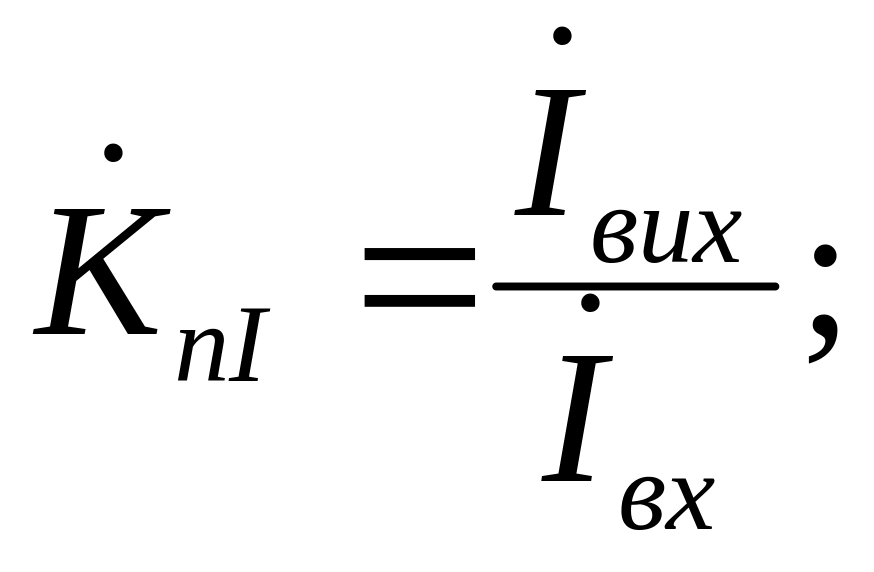 $\dot{K}_{nI} = \frac{\dot{I}_{вих}}{\dot{I}_{вх}};$